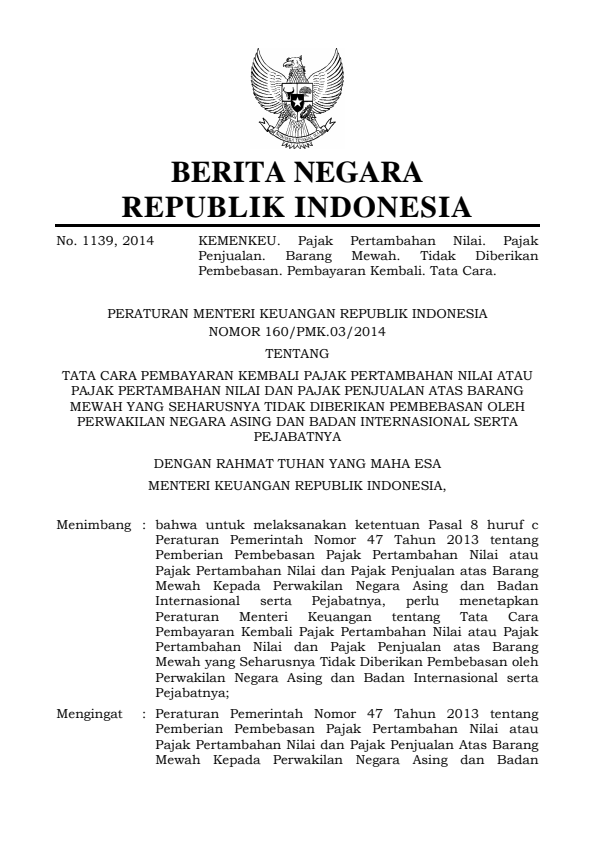 BERITA NEGARA
REPUBLIK INDONESIA

No. 1139, 2014

KEMENKEU. Pajak Pertambahan Nilai. Pajak Penjualan. Barang Mewah. Tidak Diberikan Pembebasan. Pembayaran Kembali. Tata Cara.

PERATURAN MENTERI KEUANGAN REPUBLIK INDONESIA
NOMOR 160/PMK.03/2014

TENTANG

TATA CARA PEMBAYARAN KEMBALI PAJAK PERTAMBAHAN NILAI ATAU PAJAK PERTAMBAHAN NILAI DAN PAJAK PENJUALAN ATAS BARANG MEWAH YANG SEHARUSNYA TIDAK DIBERIKAN PEMBEBASAN OLEH PERWAKILAN NEGARA ASING DAN BADAN INTERNASIONAL SERTA PEJABATNYA

DENGAN RAHMAT TUHAN YANG MAHA ESA

MENTERI KEUANGAN REPUBLIK INDONESIA,

Menimbang : bahwa untuk melaksanakan ketentuan Pasal 8 huruf c Peraturan Pemerintah Nomor 47 Tahun 2013 tentang Pemberian Pembebasan Pajak Pertambahan Nilai atau Pajak Pertambahan Nilai dan Pajak Penjualan atas Barang Mewah Kepada Perwakilan Negara Asing dan Badan Internasional serta Pejabatnya, perlu menetapkan Peraturan Menteri Keuangan tentang Tata Cara Pembayaran Kembali Pajak Pertambahan Nilai atau Pajak Pertambahan Nilai dan Pajak Penjualan atas Barang Mewah yang Seharusnya Tidak Diberikan Pembebasan oleh Perwakilan Negara Asing dan Badan Internasional serta Pejabatnya;

Mengingat : Peraturan Pemerintah Nomor 47 Tahun 2013 tentang Pemberian Pembebasan Pajak Pertambahan Nilai atau Pajak Pertambahan Nilai dan Pajak Penjualan Atas Barang Mewah Kepada Perwakilan Negara Asing dan Badan